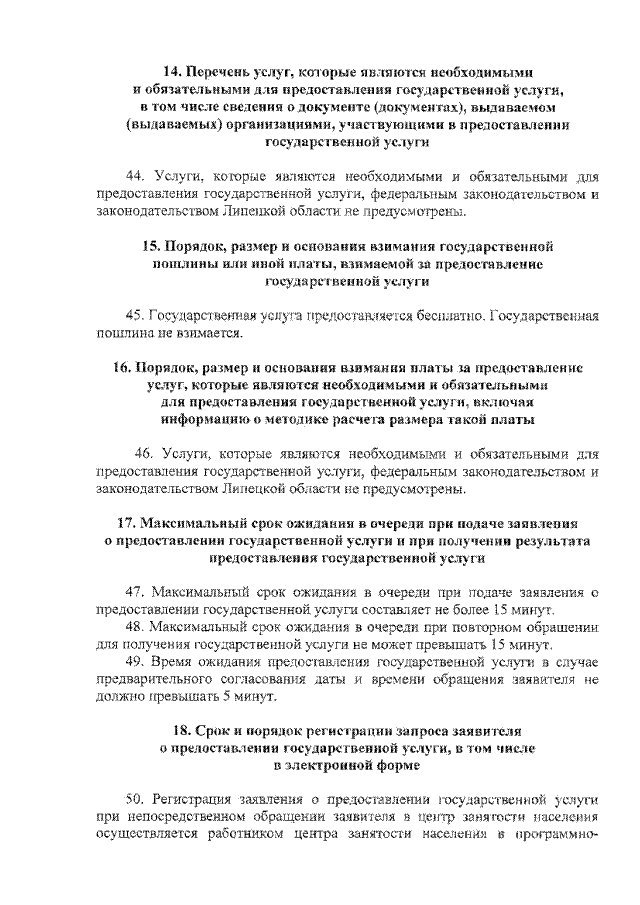 14. Перечень услуг, которые являются необходимыми и обязательными для предоставления государственной услуги, в том числе сведения о документе (документах), выдаваемом (выдаваемых) организациями, участвующими в предоставлении государственной услуги

44. Услуги, которые являются необходимыми и обязательными для предоставления государственной услуги, федеральным законодательством и законодательством Липецкой области не предусмотрены.

15. Порядок, размер и основания взимания государственной пошлины или иной платы, взимаемой за предоставление государственной услуги

45. Государственная услуга предоставляется бесплатно. Государственная пошлина не взимается.

16. Порядок, размер и основания взимания платы за предоставление услуг, которые являются необходимыми и обязательными для предоставления государственной услуги, включая информацию о методике расчета размера такой платы

46. Услуги, которые являются необходимыми и обязательными для предоставления государственной услуги, федеральным законодательством и законодательством Липецкой области не предусмотрены.

17. Максимальный срок ожидания в очереди при подаче заявления о предоставлении государственной услуги и при получении результата предоставления государственной услуги

47. Максимальный срок ожидания в очереди при подаче заявления о предоставлении государственной услуги составляет не более 15 минут.
48. Максимальный срок ожидания в очереди при повторном обращении для получения государственной услуги не может превышать 15 минут.
49. Время ожидания предоставления государственной услуги в случае предварительного согласования даты и времени обращения заявителя не должно превышать 5 минут.

18. Срок и порядок регистрации запроса заявителя о предоставлении государственной услуги, в том числе в электронной форме

50. Регистрация заявления о предоставлении государственной услуги при непосредственном обращении заявителя в центр занятости населения осуществляется работником центра занятости населения в программно-